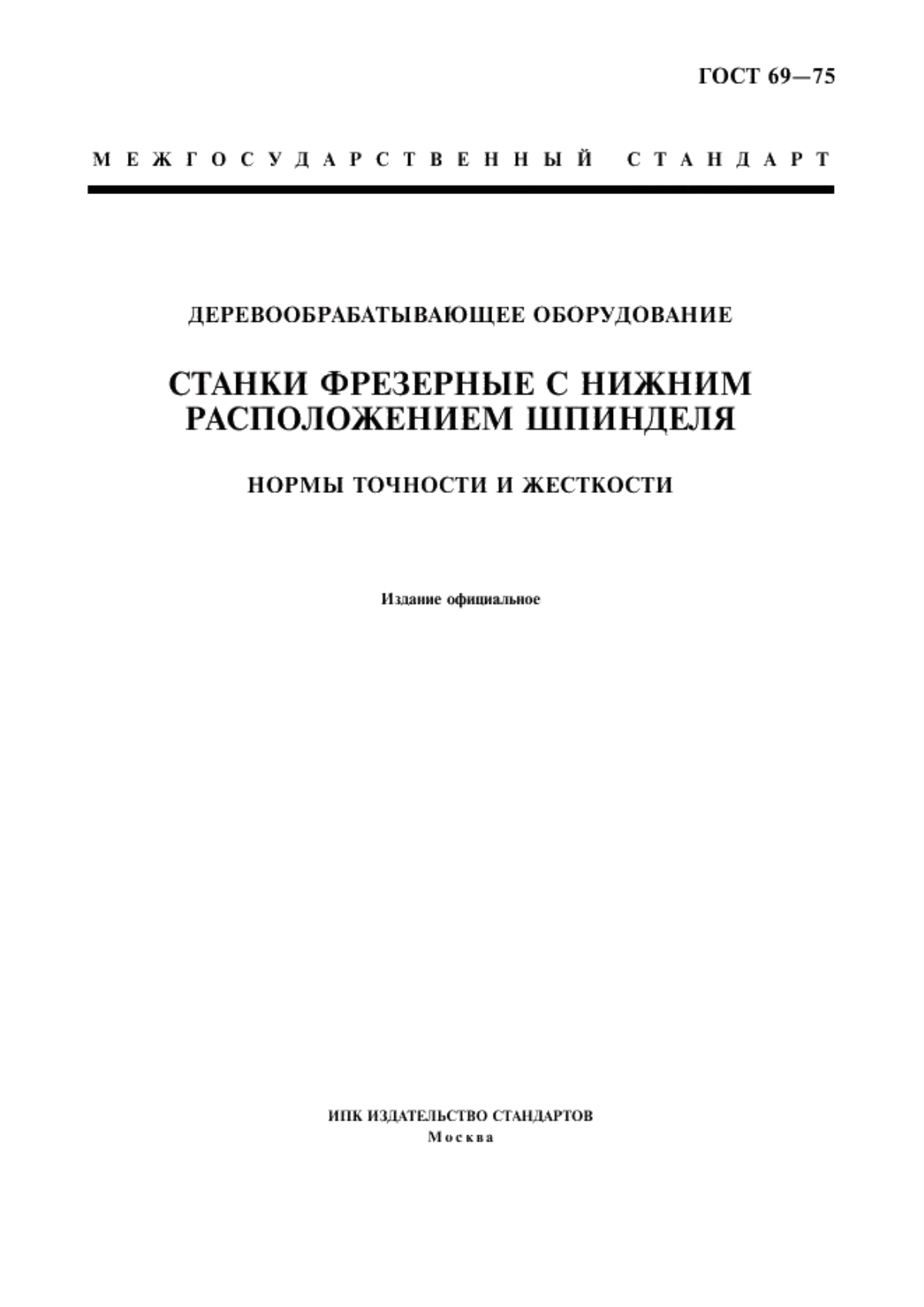 ГОСТ 69—75

МЕЖГОСУДАРСТВЕННЫЙ СТАНДАРТ

ДЕРЕВООБРАБАТЫВАЮЩЕЕ ОБОРУДОВАНИЕ

СТАНКИ ФРЕЗЕРНЫЕ С НИЖНИМ РАСПОЛОЖЕНИЕМ ШПИНДЕЛЯ

НОРМЫ ТОЧНОСТИ И ЖЕСТКОСТИ

Издание официальное

ИПК ИЗДАТЕЛЬСТВО СТАНДАРТОВ
Москва